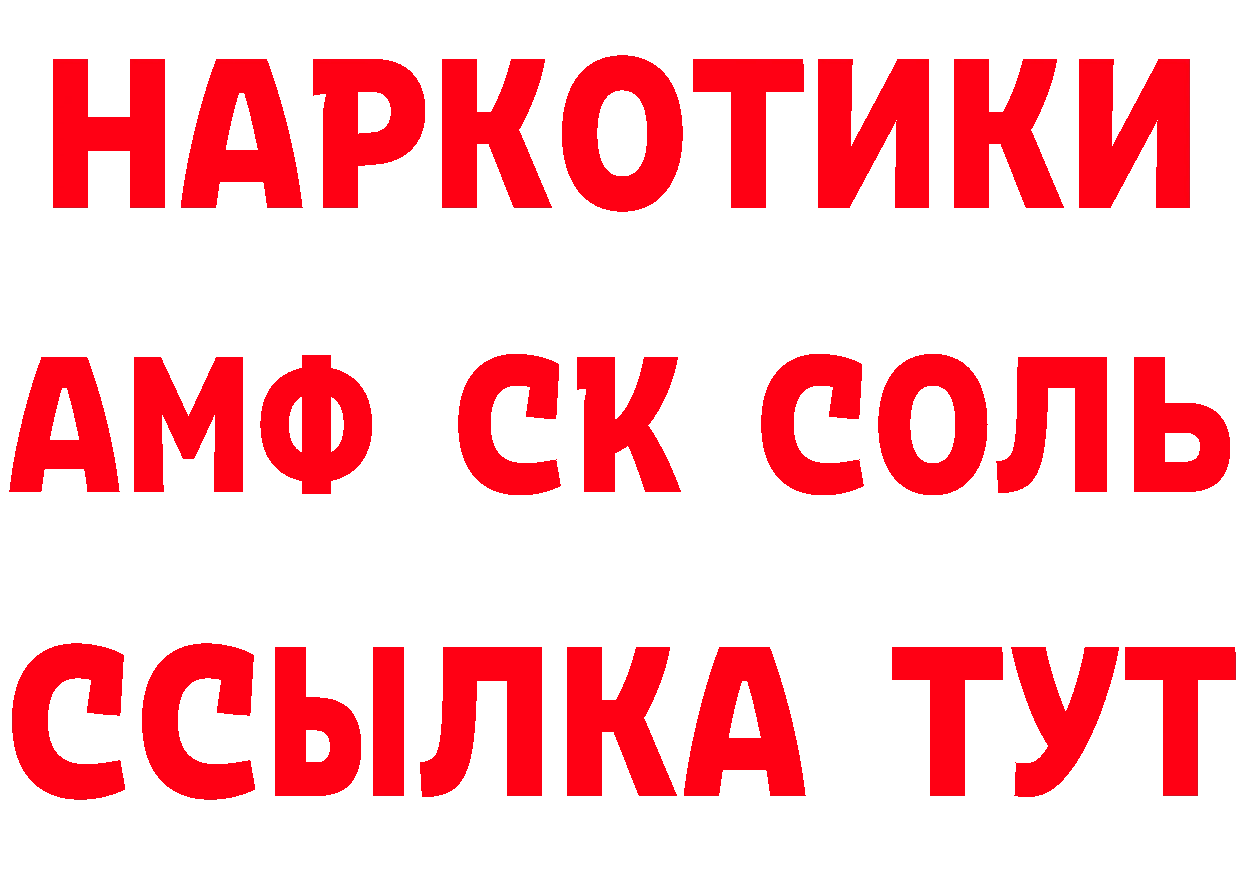 НАРКОТИКИ

АМФ СК СОЛЬ

ССЫЛКА ТУТ